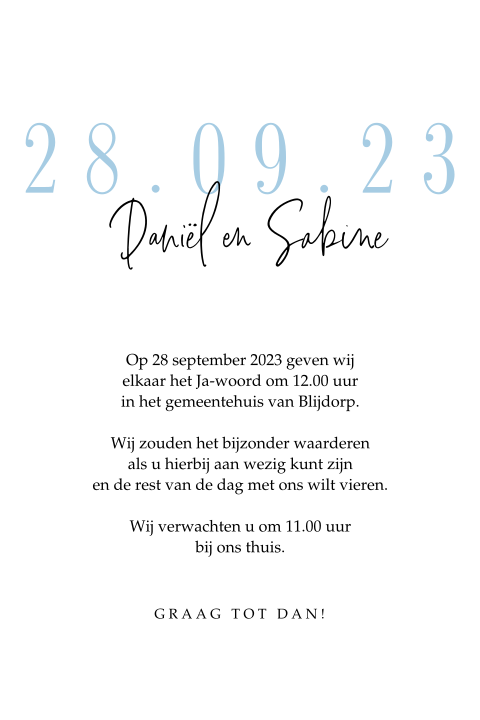 28.09.23

Daniël en Sabine

Op 28 september 2023 geven wij elkaar het Ja-woord om 12.00 uur in het gemeentehuis van Blijdorp.

Wij zouden het bijzonder waarderen als u hierbij aan wezig kunt zijn en de rest van de dag met ons wilt vieren.

Wij verwachten u om 11.00 uur bij ons thuis.

GRAAG TOT DAN!